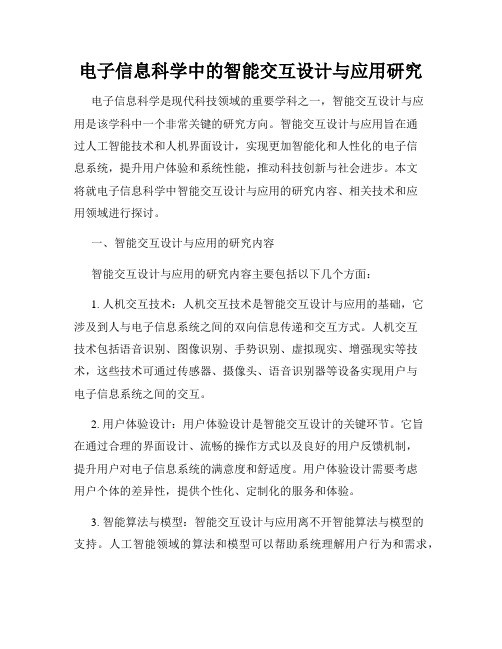 电子信息科学中的智能交互设计与应用研究

电子信息科学是现代科技领域的重要学科之一，智能交互设计与应用是该学科中一个非常关键的研究方向。智能交互设计与应用旨在通过人工智能技术和人机界面设计，实现更加智能化和人性化的电子信息系统，提升用户体验和系统性能，推动科技创新与社会进步。本文将就电子信息科学中智能交互设计与应用的研究内容、相关技术和应用领域进行探讨。

一、智能交互设计与应用的研究内容

智能交互设计与应用的研究内容主要包括以下几个方面：

1. 人机交互技术：人机交互技术是智能交互设计与应用的基础，它涉及到人与电子信息系统之间的双向信息传递和交互方式。人机交互技术包括语音识别、图像识别、手势识别、虚拟现实、增强现实等技术，这些技术可通过传感器、摄像头、语音识别器等设备实现用户与电子信息系统之间的交互。

2. 用户体验设计：用户体验设计是智能交互设计的关键环节。它旨在通过合理的界面设计、流畅的操作方式以及良好的用户反馈机制，提升用户对电子信息系统的满意度和舒适度。用户体验设计需要考虑用户个体的差异性，提供个性化、定制化的服务和体验。

3. 智能算法与模型：智能交互设计与应用离不开智能算法与模型的支持。人工智能领域的算法和模型可以帮助系统理解用户行为和需求，